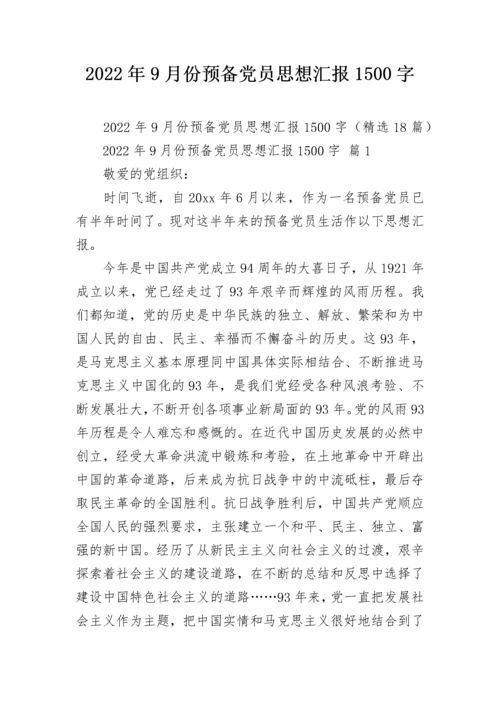 2022年9月份预备党员思想汇报1500字

2022年9月份预备党员思想汇报1500字（精选18篇）

2022年9月份预备党员思想汇报1500字 篇1

敬爱的党组织：

时间飞逝，自20xx年6月以来，作为一名预备党员已有半年时间了。现对这半年来的预备党员生活作以下思想汇报。

今年是中国共产党成立94周年的大喜日子，从1921年成立以来，党已经走过了93年艰辛而辉煌的风雨历程。我们都知道，党的历史是中华民族的独立、解放、繁荣和为中国人民的自由、民主、幸福而不懈奋斗的历史。这93年，是马克思主义基本原理同中国具体实际相结合、不断推进马克思主义中国化的93年，是我们党经受各种风浪考验、不断发展壮大，不断开创各项事业新局面的93年。党的风雨93年历程是令人难忘和感慨的。在近代中国历史发展的必然中创立，经受大革命洪流中锻炼和考验，在土地革命中开辟出中国的革命道路，后来成为抗日战争中的中流砥柱，最后夺取民主革命的全国胜利。抗日战争胜利后，中国共产党顺应全国人民的强烈要求，主张建立一个和平、民主、独立、富强的新中国。经历了从新民主主义向社会主义的过渡，艰辛探索着社会主义的建设道路，在不断的总结和反思中选择了建设中国特色社会主义的道路……93年来，党一直把发展社会主义作为主题，把中国实情和马克思主义很好地结合到了